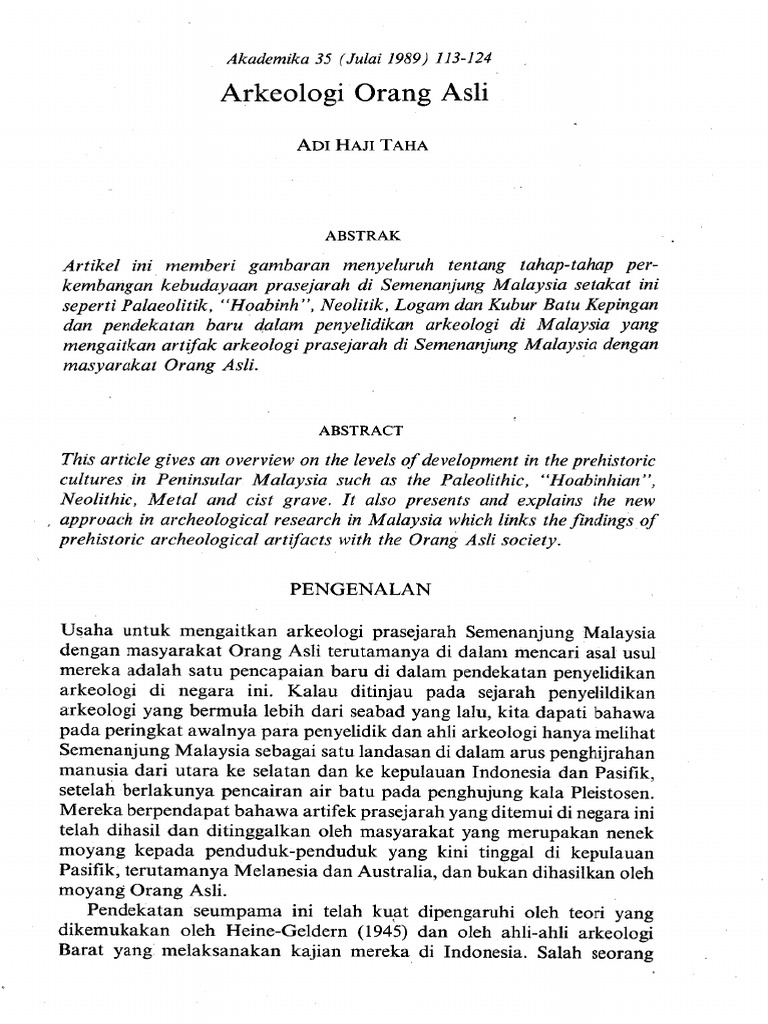 Akademika 35 (Julai 1989) 113-124

Arkeologi Orang Asli

ADI HAJI TAHA

ABSTRAK

Artikel ini memberi gambaran menyeluruh tentang tahap-tahap perkembangan kebudayaan prasejarah di Semenanjung Malaysia setakat ini seperti Palaeolitik, "Hoabinh", Neolitik, Logam dan Kubur Batu Kepingan dan pendekatan baru dalam penyelidikan arkeologi di Malaysia yang mengaitkan artifak arkeologi prasejarah di Semenanjung Malaysia dengan masyarakat Orang Asli.

ABSTRACT

This article gives an overview on the levels of development in the prehistoric cultures in Peninsular Malaysia such as the Paleolithic, "Hoabinhian", Neolithic, Metal and cist grave. It also presents and explains the new approach in archeological research in Malaysia which links the findings of prehistoric archeological artifacts with the Orang Asli society.

PENGENALAN

Usaha untuk mengaitkan arkeologi prasejarah Semenanjung Malaysia dengan masyarakat Orang Asli terutamanya di dalam mencari asal usul mereka adalah satu pencapaian baru di dalam pendekatan penyelidikan arkeologi di negara ini. Kalau ditinjau pada sejarah penyelildikan arkeologi yang bermula lebih dari seabad yang lalu, kita dapati bahawa pada peringkat awalnya para penyelidik dan ahli arkeologi hanya melihat Semenanjung Malaysia sebagai satu landasan di dalam arus penghijrahan manusia dari utara ke selatan dan ke kepulauan Indonesia dan Pasifik, setelah berlakunya pencairan air batu pada penghujung kala Pleistosen. Mereka berpendapat bahawa artifek prasejarah yang ditemui di negara ini telah dihasil dan ditinggalkan oleh masyarakat yang merupakan nenek moyang kepada penduduk-penduduk yang kini tinggal di kepulauan Pasifik, terutamanya Melanesia dan Australia, dan bukan dihasilkan oleh moyang Orang Asli.

Pendekatan seumpama ini telah kuat dipengaruhi oleh teori yang dikemukakan oleh Heine-Geldern (1945) dan oleh ahli-ahli arkeologi Barat yang melaksanakan kajian mereka di Indonesia. Salah seorang